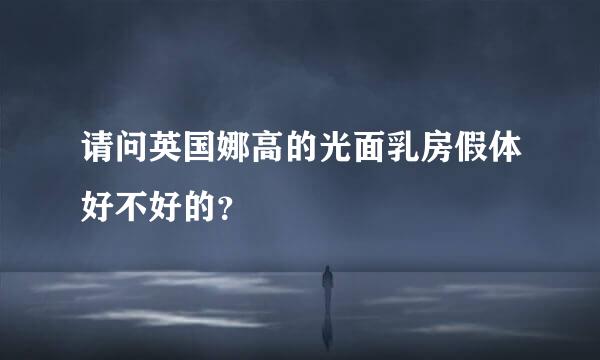 请问英国娜高的光面乳房假体好不好的？